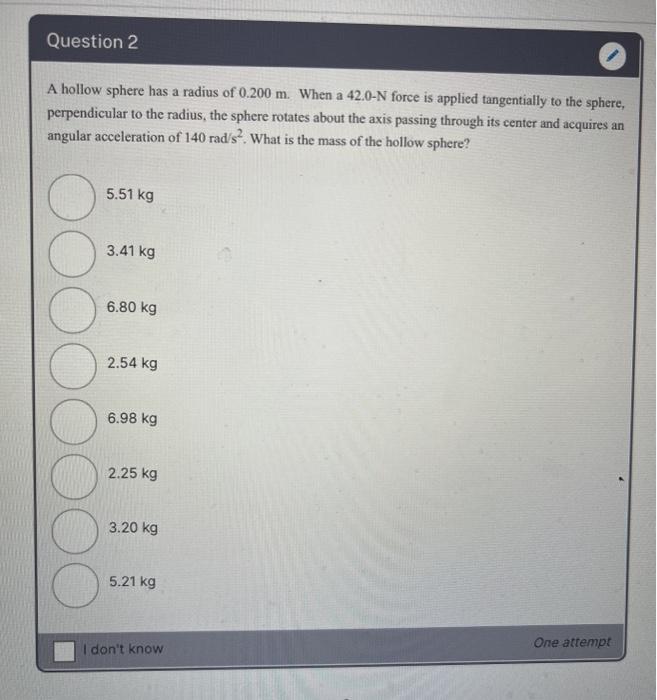 Question 2

A hollow sphere has a radius of 0.200 m. When a 42.0-N force is applied tangentially to the sphere, perpendicular to the radius, the sphere rotates about the axis passing through its center and acquires an angular acceleration of 140 rad/s$^2$. What is the mass of the hollow sphere?

5.51 kg

3.41 kg

6.80 kg

2.54 kg

6.98 kg

2.25 kg

3.20 kg

5.21 kg

I don't know

One attempt